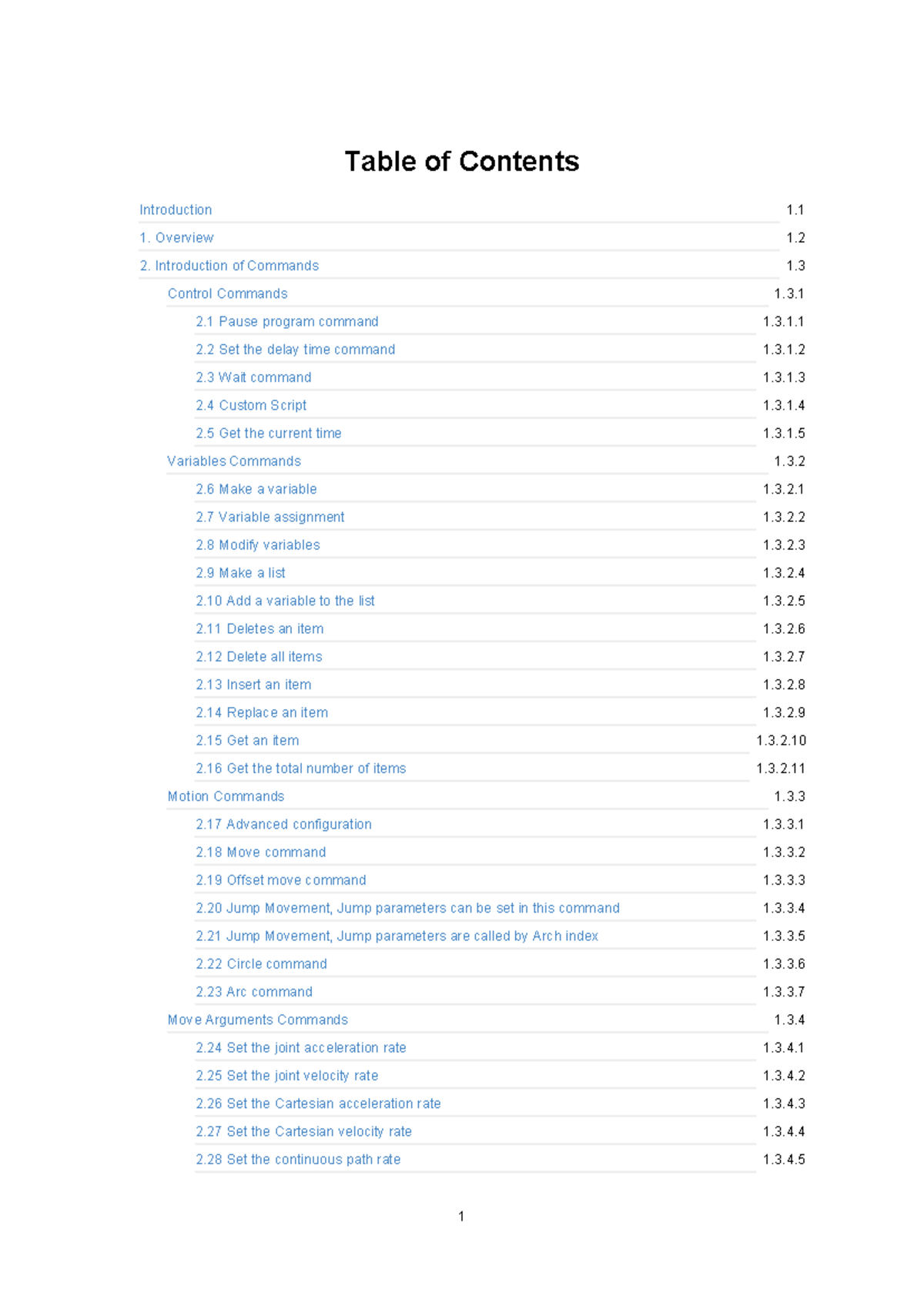 Table of Contents

Introduction 1.1
1. Overview 1.2
2. Introduction of Commands 1.3
Control Commands 1.3.1
2.1 Pause program command 1.3.1.1
2.2 Set the delay time command 1.3.1.2
2.3 Wait command 1.3.1.3
2.4 Custom Script 1.3.1.4
2.5 Get the current time 1.3.1.5
Variables Commands 1.3.2
2.6 Make a variable 1.3.2.1
2.7 Variable assignment 1.3.2.2
2.8 Modify variables 1.3.2.3
2.9 Make a list 1.3.2.4
2.10 Add a variable to the list 1.3.2.5
2.11 Deletes an item 1.3.2.6
2.12 Delete all items 1.3.2.7
2.13 Insert an item 1.3.2.8
2.14 Replace an item 1.3.2.9
2.15 Get an item 1.3.2.10
2.16 Get the total number of items 1.3.2.11
Motion Commands 1.3.3
2.17 Advanced configuration 1.3.3.1
2.18 Move command 1.3.3.2
2.19 Offset move command 1.3.3.3
2.20 Jump Movement, Jump parameters can be set in this command 1.3.3.4
2.21 Jump Movement, Jump parameters are called by Arch index 1.3.3.5
2.22 Circle command 1.3.3.6
2.23 Arc command 1.3.3.7
Move Arguments Commands 1.3.4
2.24 Set the joint acceleration rate 1.3.4.1
2.25 Set the joint velocity rate 1.3.4.2
2.26 Set the Cartesian acceleration rate 1.3.4.3
2.27 Set the Cartesian velocity rate 1.3.4.4
2.28 Set the continuous path rate 1.3.4.5

1